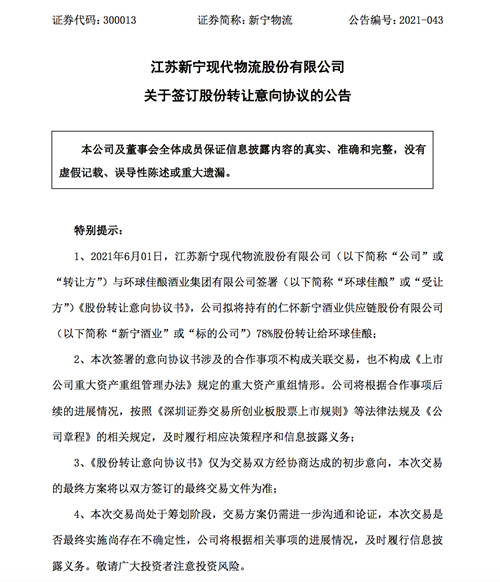 证券代码：300013　　证券简称：新宁物流　　公告编号：2021-043

江苏新宁现代物流股份有限公司
关于签订股份转让意向协议的公告

本公司及董事会全体成员保证信息披露内容的真实、准确和完整，没有虚假记载、误导性陈述或重大遗漏。

特别提示：

1、2021年6月01日，江苏新宁现代物流股份有限公司（以下简称“公司”或“转让方”）与环球佳酿酒业集团有限公司签署（以下简称“环球佳酿”或“受让方”）《股份转让意向协议书》，公司拟将持有的仁怀新宁酒业供应链股份有限公司（以下简称“新宁酒业”或“标的公司”）78%股份转让给环球佳酿；

2、本次签署的意向协议书涉及的合作事项不构成关联交易，也不构成《上市公司重大资产重组管理办法》规定的重大资产重组情形。公司将根据合作事项后续的进展情况，按照《深圳证券交易所创业板股票上市规则》等法律法规及《公司章程》的相关规定，及时履行相应决策程序和信息披露义务；

3、《股份转让意向协议书》仅为交易双方经协商达成的初步意向，本次交易的最终方案将以双方签订的最终交易文件为准；

4、本次交易尚处于筹划阶段，交易方案仍需进一步沟通和论证，本次交易是否最终实施尚存在不确定性，公司将根据相关事项的进展情况，及时履行信息披露义务。敬请广大投资者注意投资风险。